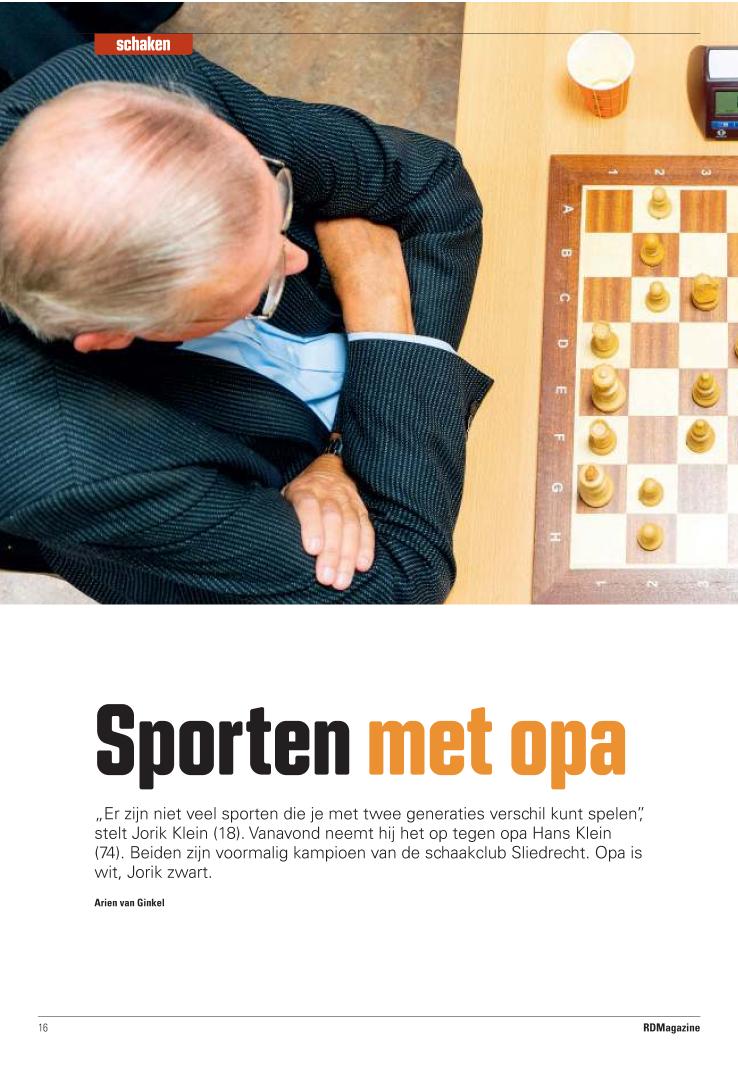 schaken

1
2
3
A
B
C
D
E
F
G
H
1
2
3

Sporten met opa

„Er zijn niet veel sporten die je met twee generaties verschil kunt spelen", stelt Jorik Klein (18). Vanavond neemt hij het op tegen opa Hans Klein (74). Beiden zijn voormalig kampioen van de schaakclub Sliedrecht. Opa is wit, Jorik zwart.

Arien van Ginkel

16

RDMagazine